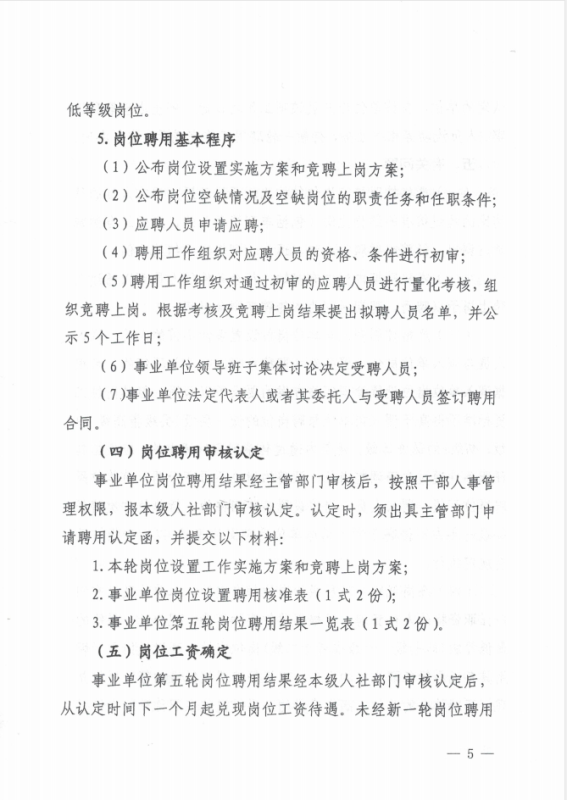 低等级岗位。

5. 岗位聘用基本程序

（1）公布岗位设置实施方案和竞聘上岗方案；

（2）公布岗位空缺情况及空缺岗位的职责任务和任职条件；

（3）应聘人员申请应聘；

（4）聘用工作组织对应聘人员的资格、条件进行初审；

（5）聘用工作组织对通过初审的应聘人员进行量化考核，组织竞聘上岗。根据考核及竞聘上岗结果提出拟聘人员名单，并公示 5 个工作日；

（6）事业单位领导班子集体讨论决定受聘人员；

（7）事业单位法定代表人或者其委托人与受聘人员签订聘用合同。

（四）岗位聘用审核认定

事业单位岗位聘用结果经主管部门审核后，按照干部人事管理权限，报本级人社部门审核认定。认定时，须出具主管部门申请聘用认定函，并提交以下材料：

1. 本轮岗位设置工作实施方案和竞聘上岗方案；

2. 事业单位岗位设置聘用核准表（1 式 2 份）；

3. 事业单位第五轮岗位聘用结果一览表（1 式 2 份）。

（五）岗位工资确定

事业单位第五轮岗位聘用结果经本级人社部门审核认定后，从认定时间下一个月起兑现岗位工资待遇。未经新一轮岗位聘用

— 5 —